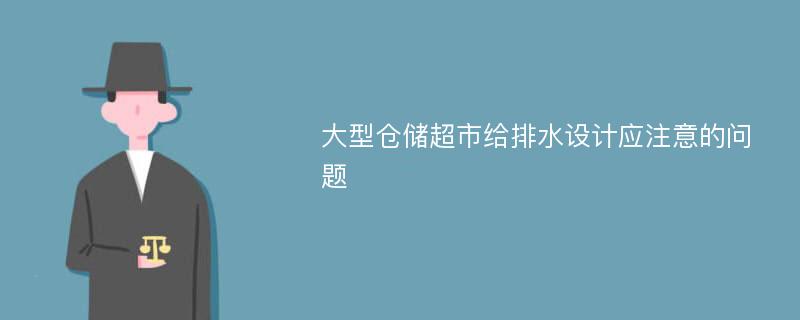 大型仓储超市给排水设计应注意的问题